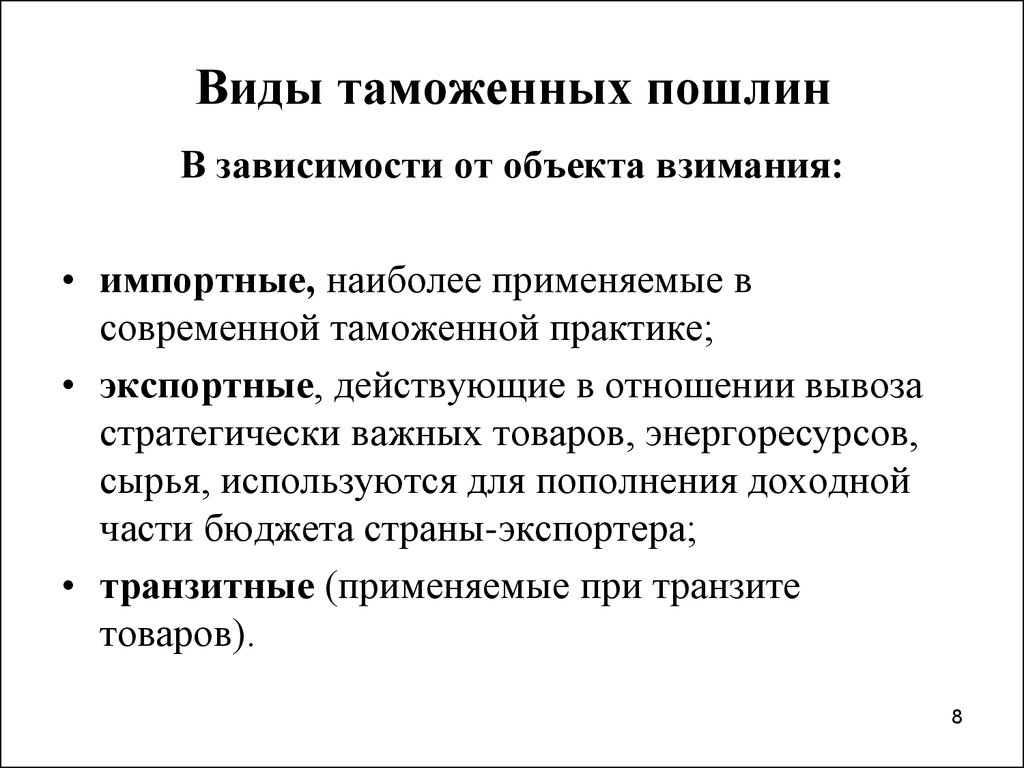 Виды таможенных пошлин

В зависимости от объекта взимания:

• импортные, наиболее применяемые в современной таможенной практике;
• экспортные, действующие в отношении вывоза стратегически важных товаров, энергоресурсов, сырья, используются для пополнения доходной части бюджета страны-экспортера;
• транзитные (применяемые при транзите товаров).

8